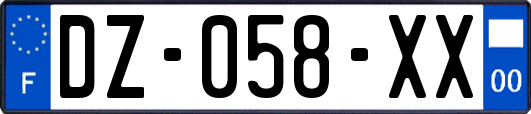 F
DZ-058-XX
00